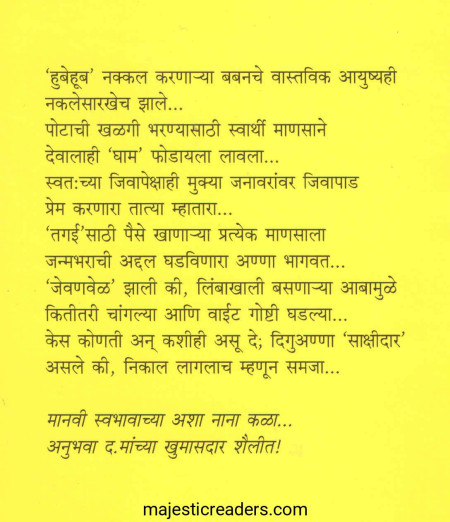 'हुबेहूब' नक्कल करणाऱ्या बबनचे वास्तविक आयुष्यही नकलेसारखेच झाले...
पोटाची खळगी भरण्यासाठी स्वार्थी माणसाने देवालाही 'घाम' फोडायला लावला...
स्वत:च्या जिवापेक्षाही मुक्या जनावरांवर जिवापाड प्रेम करणारा तात्या म्हातारा...
'तगई'साठी पैसे खाणाऱ्या प्रत्येक माणसाला जन्मभराची अद्दल घडविणारा अण्णा भागवत...
'जेवणवेळ' झाली की, लिंबाखाली बसणाऱ्या आबामुळे कितीतरी चांगल्या आणि वाईट गोष्टी घडल्या...
केस कोणती अन् कशीही असू दे; दिगुअण्णा 'साक्षीदार' असले की, निकाल लागलाच म्हणून समजा...

मानवी स्वभावाच्या अशा नाना कळा...
अनुभवा द.मांच्या खुमासदार शैलीत!

majesticreaders.com